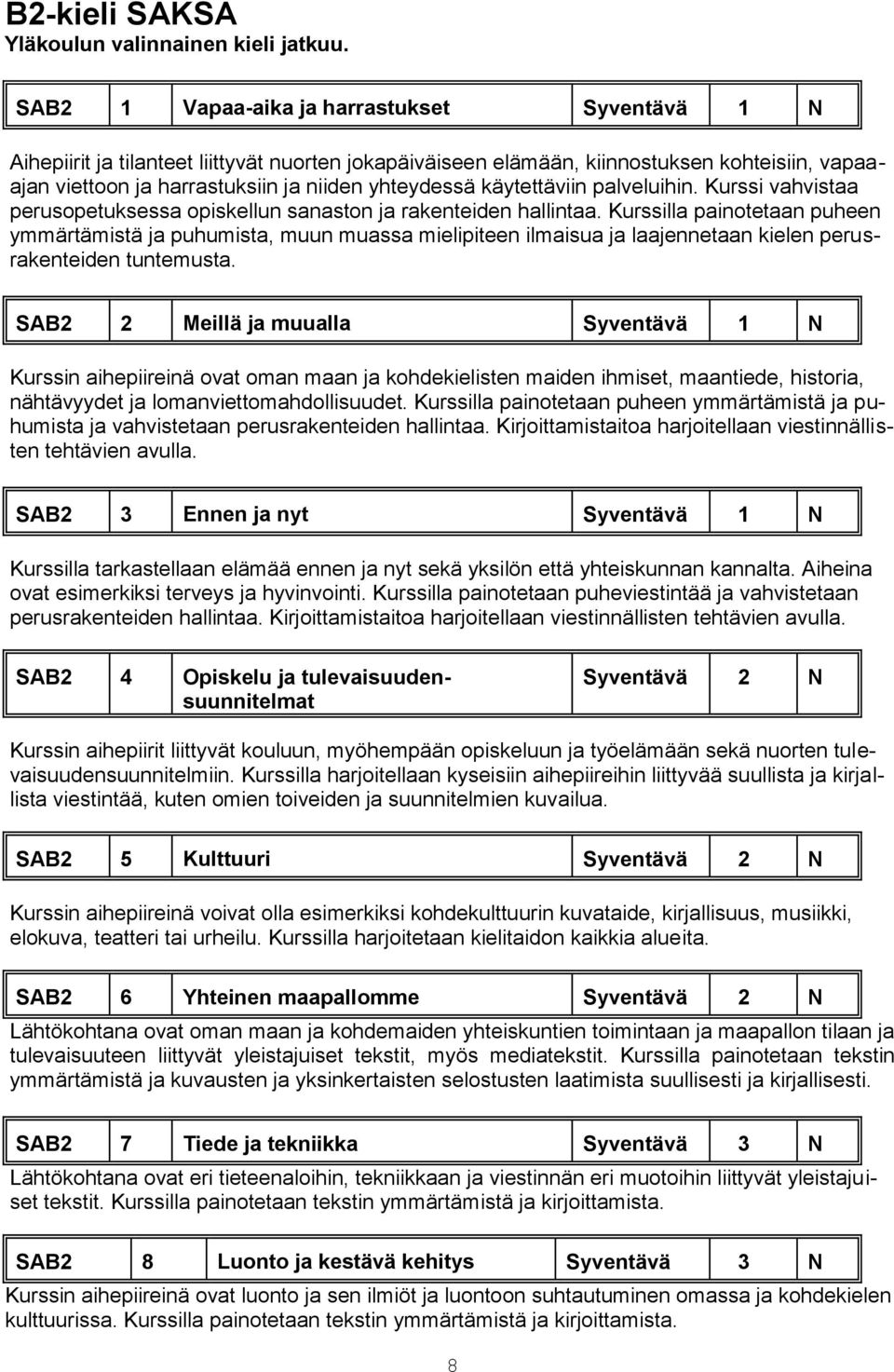 B2-kieli SAKSA
Yläkoulun valinnainen kieli jatkuu.

| SAB2 | 1 | Vapaa-aika ja harrastukset | Syventävä | 1 | N |
|---|---|---|---|---|---|

Aihepiirit ja tilanteet liittyvät nuorten jokapäiväiseen elämään, kiinnostuksen kohteisiin, vapaa-ajan viettoon ja harrastuksiin ja niiden yhteydessä käytettäviin palveluihin. Kurssi vahvistaa perusopetuksessa opiskellun sanaston ja rakenteiden hallintaa. Kurssilla painotetaan puheen ymmärtämistä ja puhumista, muun muassa mielipiteen ilmaisua ja laajennetaan kielen perusrakenteiden tuntemusta.

| SAB2 | 2 | Meillä ja muualla | Syventävä | 1 | N |
|---|---|---|---|---|---|

Kurssin aihepiireinä ovat oman maan ja kohdekielisten maiden ihmiset, maantiede, historia, nähtävyydet ja lomanviettomahdollisuudet. Kurssilla painotetaan puheen ymmärtämistä ja puhumista ja vahvistetaan perusrakenteiden hallintaa. Kirjoittamistaitoa harjoitellaan viestinnällisten tehtävien avulla.

| SAB2 | 3 | Ennen ja nyt | Syventävä | 1 | N |
|---|---|---|---|---|---|

Kurssilla tarkastellaan elämää ennen ja nyt sekä yksilön että yhteiskunnan kannalta. Aiheina ovat esimerkiksi terveys ja hyvinvointi. Kurssilla painotetaan puheviestintää ja vahvistetaan perusrakenteiden hallintaa. Kirjoittamistaitoa harjoitellaan viestinnällisten tehtävien avulla.

| SAB2 | 4 | Opiskelu ja tulevaisuudensuunnitelmat | Syventävä | 2 | N |
|---|---|---|---|---|---|

Kurssin aihepiirit liittyvät kouluun, myöhempään opiskeluun ja työelämään sekä nuorten tulevaisuudensuunnitelmiin. Kurssilla harjoitellaan kyseisiin aihepiireihin liittyvää suullista ja kirjallista viestintää, kuten omien toiveiden ja suunnitelmien kuvailua.

| SAB2 | 5 | Kulttuuri | Syventävä | 2 | N |
|---|---|---|---|---|---|

Kurssin aihepiireinä voivat olla esimerkiksi kohdekulttuurin kuvataide, kirjallisuus, musiikki, elokuva, teatteri tai urheilu. Kurssilla harjoitetaan kielitaidon kaikkia alueita.

| SAB2 | 6 | Yhteinen maapallomme | Syventävä | 2 | N |
|---|---|---|---|---|---|

Lähtökohtana ovat oman maan ja kohdemaiden yhteiskuntien toimintaan ja maapallon tilaan ja tulevaisuuteen liittyvät yleistajuiset tekstit, myös mediatekstit. Kurssilla painotetaan tekstin ymmärtämistä ja kuvausten ja yksinkertaisten selostusten laatimista suullisesti ja kirjallisesti.

| SAB2 | 7 | Tiede ja tekniikka | Syventävä | 3 | N |
|---|---|---|---|---|---|

Lähtökohtana ovat eri tieteenaloihin, tekniikkaan ja viestinnän eri muotoihin liittyvät yleistajuiset tekstit. Kurssilla painotetaan tekstin ymmärtämistä ja kirjoittamista.

| SAB2 | 8 | Luonto ja kestävä kehitys | Syventävä | 3 | N |
|---|---|---|---|---|---|

Kurssin aihepiireinä ovat luonto ja sen ilmiöt ja luontoon suhtautuminen omassa ja kohdekielen kulttuurissa. Kurssilla painotetaan tekstin ymmärtämistä ja kirjoittamista.

8